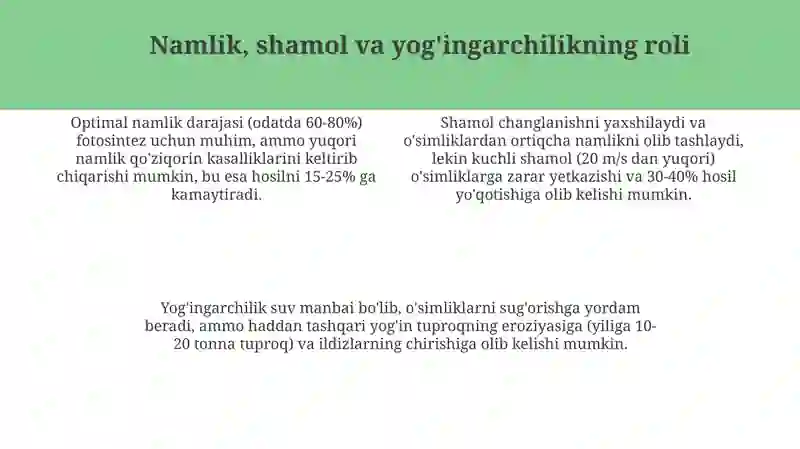 Namlik, shamol va yog'ingarchilikning roli

Optimal namlik darajasi (odatda 60-80%) fotosintez uchun muhim, ammo yuqori namlik qo'ziqorin kasalliklarini keltirib chiqarishi mumkin, bu esa hosilni 15-25% ga kamaytiradi.

Shamol changlanishni yaxshilaydi va o'simliklardan ortiqcha namlikni olib tashlaydi, lekin kuchli shamol (20 m/s dan yuqori) o'simliklarga zarar yetkazishi va 30-40% hosil yo'qotishiga olib kelishi mumkin.

Yog'ingarchilik suv manbai bo'lib, o'simliklarni sug'orishga yordam beradi, ammo haddan tashqari yog'in tuproqning eroziyasiga (yiliga 10-20 tonna tuproq) va ildizlarning chirishiga olib kelishi mumkin.